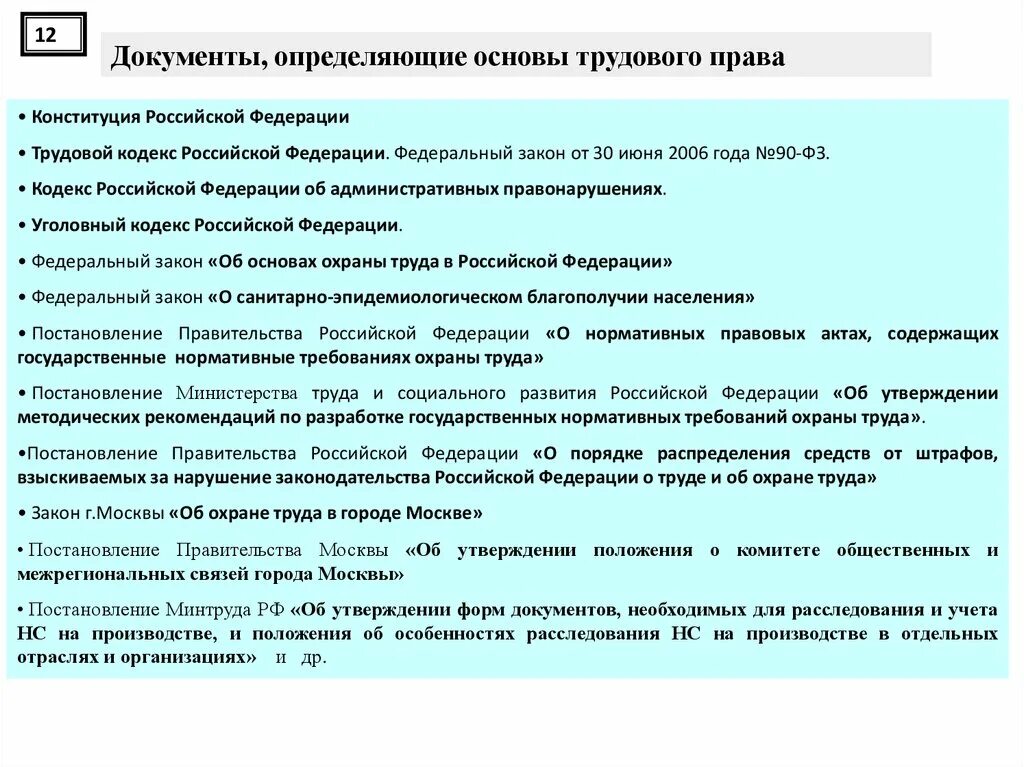 12

Документы, определяющие основы трудового права

• Конституция Российской Федерации

• Трудовой кодекс Российской Федерации. Федеральный закон от 30 июня 2006 года №90-ФЗ.

• Кодекс Российской Федерации об административных правонарушениях.

• Уголовный кодекс Российской Федерации.

• Федеральный закон «Об основах охраны труда в Российской Федерации»

• Федеральный закон «О санитарно-эпидемиологическом благополучии населения»

• Постановление Правительства Российской Федерации «О нормативных правовых актах, содержащих государственные нормативные требованиях охраны труда»

• Постановление Министерства труда и социального развития Российской Федерации «Об утверждении методических рекомендаций по разработке государственных нормативных требований охраны труда».

•Постановление Правительства Российской Федерации «О порядке распределения средств от штрафов, взыскиваемых за нарушение законодательства Российской Федерации о труде и об охране труда»

• Закон г.Москвы «Об охране труда в городе Москве»

• Постановление Правительства Москвы «Об утверждении положения о комитете общественных и межрегиональных связей города Москвы»

• Постановление Минтруда РФ «Об утверждении форм документов, необходимых для расследования и учета НС на производстве, и положения об особенностях расследования НС на производстве в отдельных отраслях и организациях» и др.